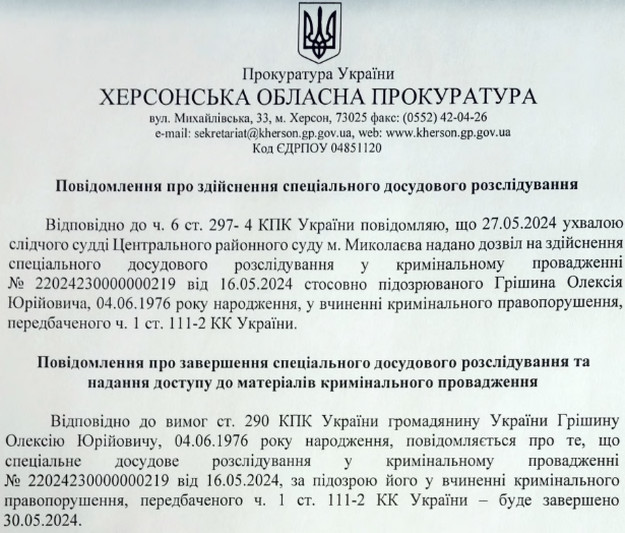 Прокуратура України
ХЕРСОНСЬКА ОБЛАСНА ПРОКУРАТУРА
вул. Михайлівська, 33, м. Херсон, 73025 факс: (0552) 42-04-26
e-mail: sekretariat@kherson.gp.gov.ua, web: www.kherson.gp.gov.ua
Код ЄДРПОУ 04851120

Повідомлення про здійснення спеціального досудового розслідування

Відповідно до ч. 6 ст. 297- 4 КПК України повідомляю, що 27.05.2024 ухвалою слідчого судді Центрального районного суду м. Миколаєва надано дозвіл на здійснення спеціального досудового розслідування у кримінальному провадженні № 22024230000000219 від 16.05.2024 стосовно підозрюваного Грішина Олексія Юрійовича, 04.06.1976 року народження, у вчиненні кримінального правопорушення, передбаченого ч. 1 ст. 111-2 КК України.

Повідомлення про завершення спеціального досудового розслідування та надання доступу до матеріалів кримінального провадження

Відповідно до вимог ст. 290 КПК України громадянину України Грішину Олексію Юрійовичу, 04.06.1976 року народження, повідомляється про те, що спеціальне досудове розслідування у кримінальному провадженні № 22024230000000219 від 16.05.2024, за підозрою його у вчиненні кримінального правопорушення, передбаченого ч. 1 ст. 111-2 КК України – буде завершено 30.05.2024.